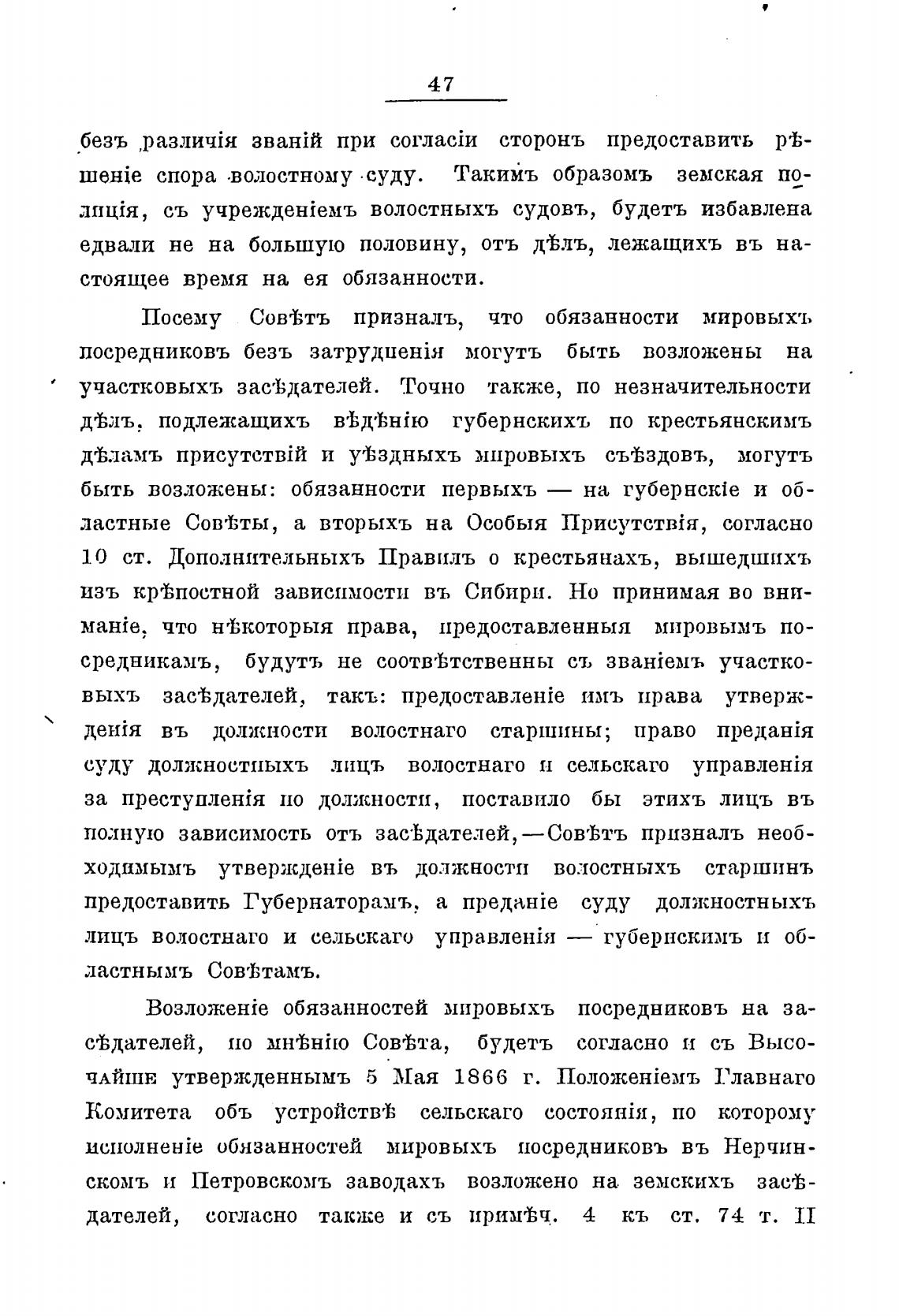 47

безъ различія званій при согласіи сторонъ предоставить рѣшеніе спора волостному суду. Такимъ образомъ земская полиція, съ учрежденіемъ волостныхъ судовъ, будетъ избавлена едвали не на большую половину, отъ дѣлъ, лежащихъ въ настоящее время на ея обязанности.

Посему Совѣтъ призналъ, что обязанности мировыхъ посредниковъ безъ затрудненія могутъ быть возложены на участковыхъ засѣдателей. Точно также, по незначительности дѣлъ, подлежащихъ вѣдѣнію губернскихъ по крестьянскимъ дѣламъ присутствій и уѣздныхъ мировыхъ съѣздовъ, могутъ быть возложены: обязанности первыхъ — на губернскіе и областные Совѣты, а вторыхъ на Особыя Присутствія, согласно 10 ст. Дополнительныхъ Правилъ о крестьянахъ, вышедшихъ изъ крѣпостной зависимости въ Сибири. Но принимая во вниманіе, что нѣкоторыя права, предоставленныя мировымъ посредникамъ, будутъ не соотвѣтственны съ званіемъ участковыхъ засѣдателей, такъ: предоставленіе имъ права утвержденія въ должности волостнаго старшины; право преданія суду должностныхъ лицъ волостнаго и сельскаго управленія за преступленія по должности, поставило бы этихъ лицъ въ полную зависимость отъ засѣдателей,—Совѣтъ призналъ необходимымъ утвержденіе въ должности волостныхъ старшинъ предоставить Губернаторамъ, а преданіе суду должностныхъ лицъ волостнаго и сельскаго управленія — губернскимъ и областнымъ Совѣтамъ.

Возложеніе обязанностей мировыхъ посредниковъ на засѣдателей, по мнѣнію Совѣта, будетъ согласно и съ Высочайше утвержденнымъ 5 Мая 1866 г. Положеніемъ Главнаго Комитета объ устройствѣ сельскаго состоянія, по которому исполненіе обязанностей мировыхъ посредниковъ въ Нерчинскомъ и Петровскомъ заводахъ возложено на земскихъ засѣдателей, согласно также и съ примѣч. 4 къ ст. 74 т. II